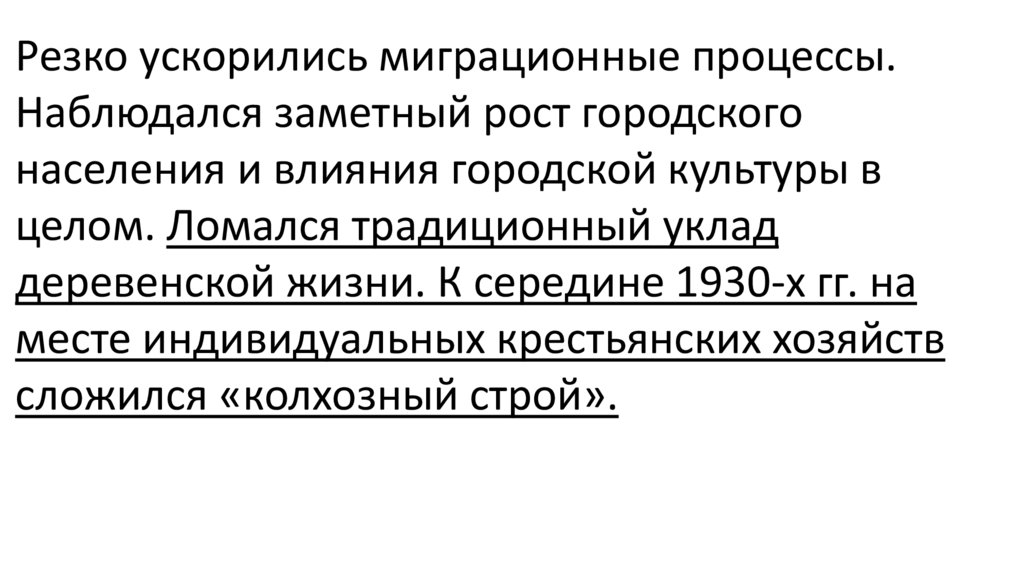 Резко ускорились миграционные процессы. Наблюдался заметный рост городского населения и влияния городской культуры в целом. Ломался традиционный уклад деревенской жизни. К середине 1930-х гг. на месте индивидуальных крестьянских хозяйств сложился «колхозный строй».